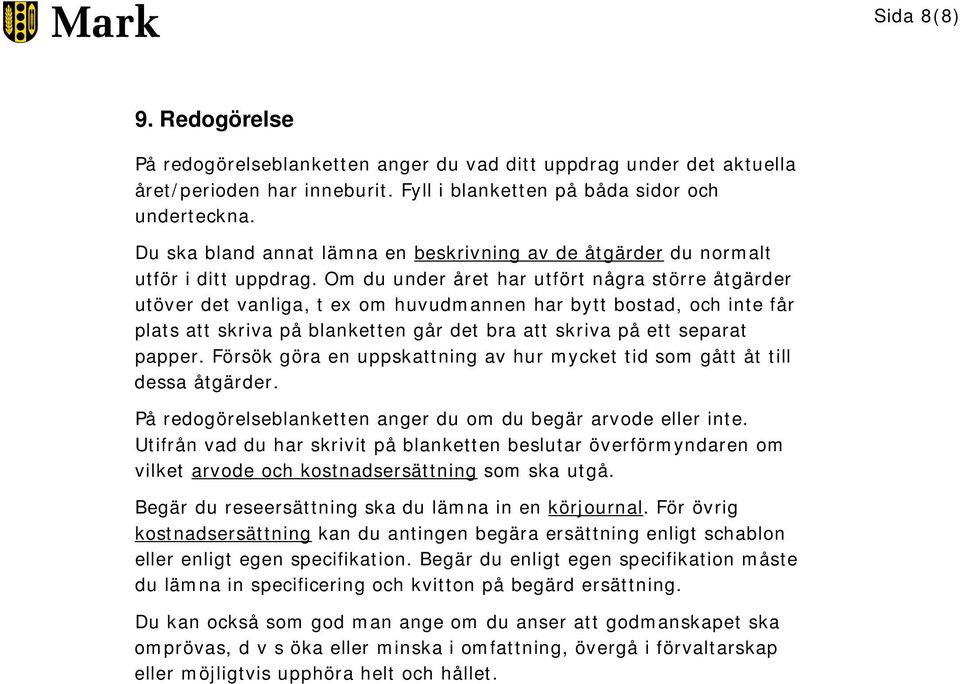 Mark

Sida 8(8)

9. Redogörelse

På redogörelseblanketten anger du vad ditt uppdrag under det aktuella året/perioden har inneburit. Fyll i blanketten på båda sidor och underteckna.

Du ska bland annat lämna en beskrivning av de åtgärder du normalt utför i ditt uppdrag. Om du under året har utfört några större åtgärder utöver det vanliga, t ex om huvudmannen har bytt bostad, och inte får plats att skriva på blanketten går det bra att skriva på ett separat papper. Försök göra en uppskattning av hur mycket tid som gått åt till dessa åtgärder.

På redogörelseblanketten anger du om du begär arvode eller inte. Utifrån vad du har skrivit på blanketten beslutar överförmyndaren om vilket arvode och kostnadsersättning som ska utgå.

Begär du reseersättning ska du lämna in en körjournal. För övrig kostnadsersättning kan du antingen begära ersättning enligt schablon eller enligt egen specifikation. Begär du enligt egen specifikation måste du lämna in specificering och kvitton på begärd ersättning.

Du kan också som god man ange om du anser att godmanskapet ska omprövas, d v s öka eller minska i omfattning, övergå i förvaltarskap eller möjligtvis upphöra helt och hållet.